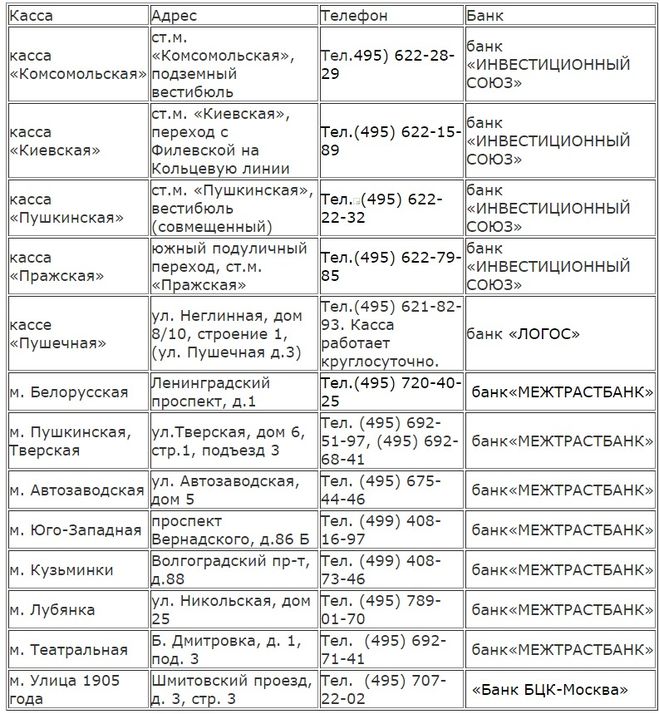 | Касса | Адрес | Телефон | Банк |
|---|---|---|---|
| касса «Комсомольская» | ст.м. «Комсомольская», подземный вестибюль | Тел.495) 622-28-29 | банк «ИНВЕСТИЦИОННЫЙ СОЮЗ» |
| касса «Киевская» | ст.м. «Киевская», переход с Филевской на Кольцевую линии | Тел.(495) 622-15-89 | банк «ИНВЕСТИЦИОННЫЙ СОЮЗ» |
| касса «Пушкинская» | ст.м. «Пушкинская», вестибюль (совмещенный) | Тел.(495) 622-22-32 | банк «ИНВЕСТИЦИОННЫЙ СОЮЗ» |
| касса «Пражская» | южный подуличный переход, ст.м. «Пражская» | Тел.(495) 622-79-85 | банк «ИНВЕСТИЦИОННЫЙ СОЮЗ» |
| кассе «Пушечная» | ул. Неглинная, дом 8/10, строение 1, (ул. Пушечная д.3) | Тел.(495) 621-82-93. Касса работает круглосуточно. | банк «ЛОГОС» |
| м. Белорусская | Ленинградский проспект, д.1 | Тел.(495) 720-40-25 | банк«МЕЖТРАСТБАНК» |
| м. Пушкинская, Тверская | ул.Тверская, дом 6, стр.1, подъезд 3 | Тел. (495) 692-51-97, (495) 692-68-41 | банк«МЕЖТРАСТБАНК» |
| м. Автозаводская | ул. Автозаводская, дом 5 | Тел. (495) 675-44-46 | банк«МЕЖТРАСТБАНК» |
| м. Юго-Западная | проспект Вернадского, д.86 Б | Тел. (499) 408-16-97 | банк«МЕЖТРАСТБАНК» |
| м. Кузьминки | Волгоградский пр-т, д.88 | Тел. (499) 408-73-46 | банк«МЕЖТРАСТБАНК» |
| м. Лубянка | ул. Никольская, дом 25 | Тел. (495) 789-01-70 | банк«МЕЖТРАСТБАНК» |
| м. Театральная | Б. Дмитровка, д. 1, под. 3 | Тел. (495) 692-71-41 | банк«МЕЖТРАСТБАНК» |
| м. Улица 1905 года | Шмитовский проезд, д. 3, стр. 3 | Тел. (495) 707-22-02 | «Банк БЦК-Москва» |